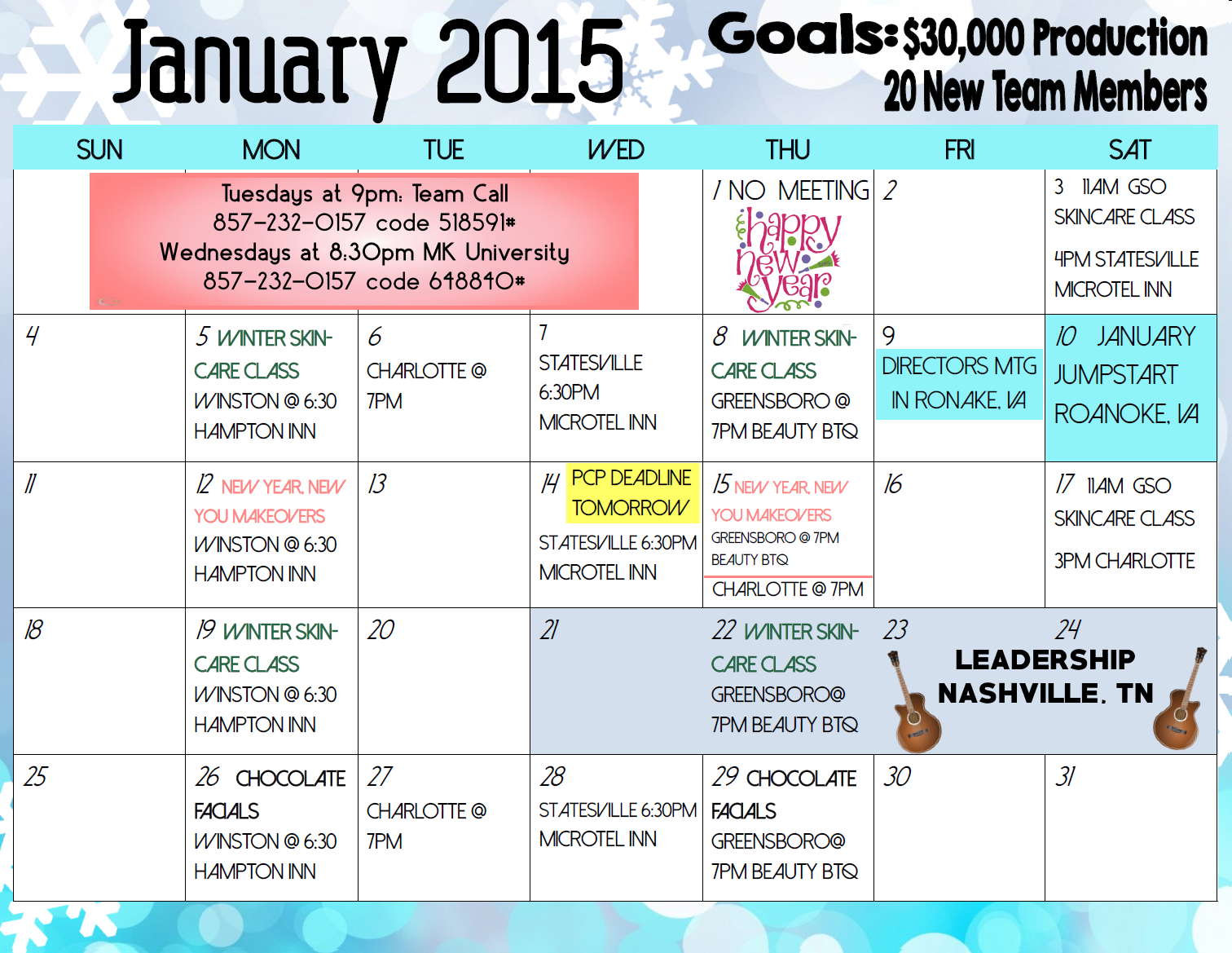 January 2015

Goals: $30,000 Production
20 New Team Members

| SUN | MON | TUE | WED | THU | FRI | SAT |
|---|---|---|---|---|---|---|
| Tuesdays at 9pm: Team Call 857-232-0157 code 518591# Wednesdays at 8:30pm MK University 857-232-0157 code 648840# | | | | 1 NO MEETING happy new year | 2 | 3 11AM GSO SKINCARE CLASS 4PM STATESVILLE MICROTEL INN |
| 4 | 5 WINTER SKIN-CARE CLASS WINSTON @ 6:30 HAMPTON INN | 6 CHARLOTTE @ 7PM | 7 STATESVILLE 6:30PM MICROTEL INN | 8 WINTER SKIN-CARE CLASS GREENSBORO @ 7PM BEAUTY BTQ | 9 DIRECTORS MTG IN RONAKE, VA | 10 JANUARY JUMPSTART ROANOKE, VA |
| 11 | 12 NEW YEAR, NEW YOU MAKEOVERS WINSTON @ 6:30 HAMPTON INN | 13 | 14 PCP DEADLINE TOMORROW STATESVILLE 6:30PM MICROTEL INN | 15 NEW YEAR, NEW YOU MAKEOVERS GREENSBORO @ 7PM BEAUTY BTQ CHARLOTTE @ 7PM | 16 | 17 11AM GSO SKINCARE CLASS 3PM CHARLOTTE |
| 18 | 19 WINTER SKIN-CARE CLASS WINSTON @ 6:30 HAMPTON INN | 20 | 21 | 22 WINTER SKIN-CARE CLASS GREENSBORO@ 7PM BEAUTY BTQ | 23 LEADERSHIP NASHVILLE, TN | 24 |
| 25 | 26 CHOCOLATE FACIALS WINSTON @ 6:30 HAMPTON INN | 27 CHARLOTTE @ 7PM | 28 STATESVILLE 6:30PM MICROTEL INN | 29 CHOCOLATE FACIALS GREENSBORO@ 7PM BEAUTY BTQ | 30 | 31 |